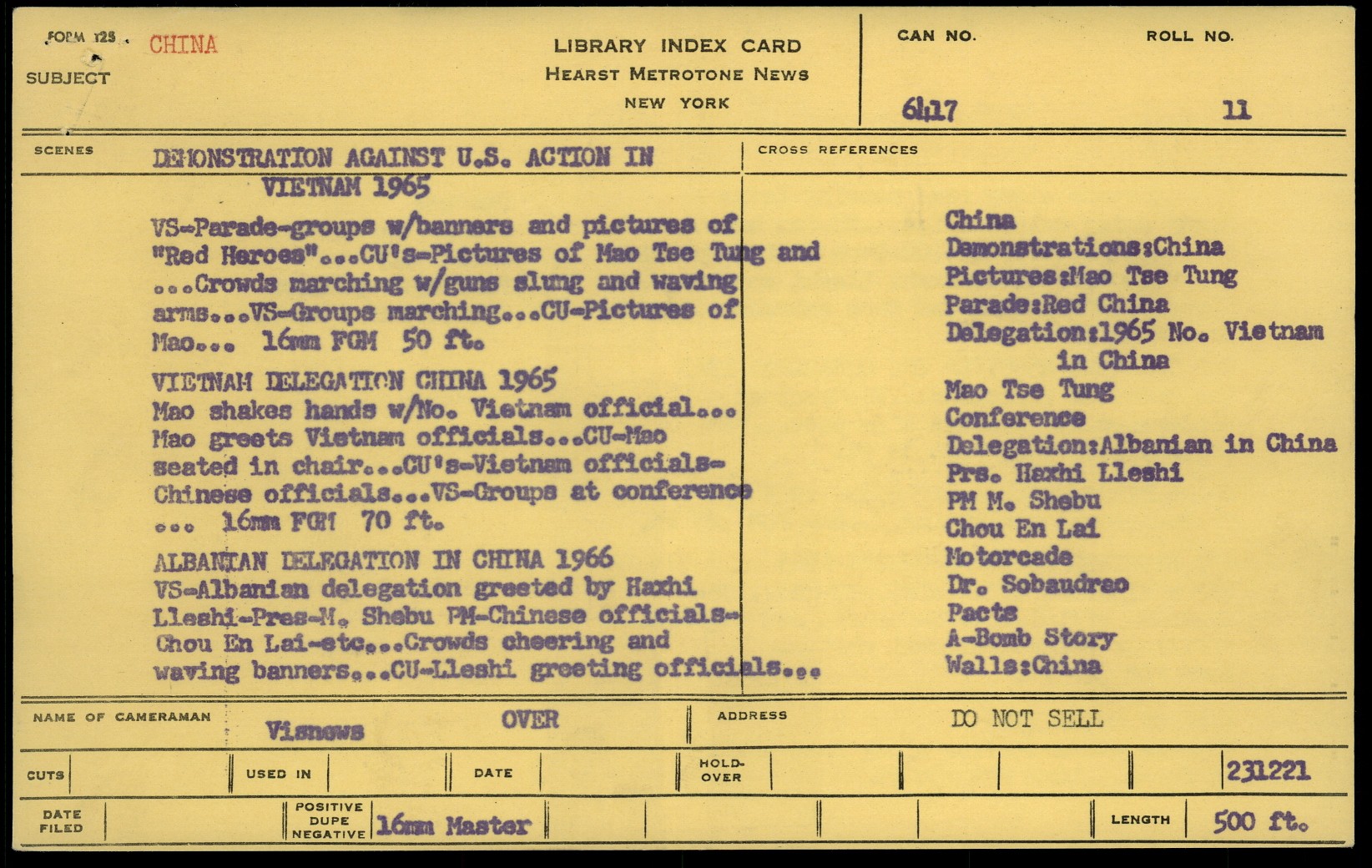 FORM 125 CHINA
SUBJECT

LIBRARY INDEX CARD
HEARST METROTONE NEWS
NEW YORK

CAN NO. 6417
ROLL NO. 11

SCENES
DEMONSTRATION AGAINST U.S. ACTION IN VIETNAM 1965
VS-Parade-groups w/banners and pictures of "Red Heroes"...CU's-Pictures of Mao Tse Tung and ...Crowds marching w/guns slung and waving arms...VS-Groups marching...CU-Pictures of Mao... 16mm FGM 50 ft.

VIETNAM DELEGATION CHINA 1965
Mao shakes hands w/No. Vietnam official... Mao greets Vietnam officials...CU-Mao seated in chair...CU's-Vietnam officials-Chinese officials...VS-Groups at conference ... 16mm FGM 70 ft.

ALBANIAN DELEGATION IN CHINA 1966
VS-Albanian delegation greeted by Haxhi Lleshi-Pres-M. Shebu PM-Chinese officials-Chou En Lai-etc...Crowds cheering and waving banners...CU-Lleshi greeting officials...

CROSS REFERENCES
China
Demonstrations:China
Pictures:Mao Tse Tung
Parade:Red China
Delegation:1965 No. Vietnam in China
Mao Tse Tung
Conference
Delegation:Albanian in China
Prs. Haxhi Lleshi
PM M. Shebu
Chou En Lai
Motorcade
Dr. Sobaudreo
Pacts
A-Bomb Story
Walls:China

NAME OF CAMERAMAN Visnews
OVER
ADDRESS
DO NOT SELL

CUTS
USED IN
DATE
HOLD-OVER
231221

DATE FILED
POSITIVE DUPE NEGATIVE 16mm Master
LENGTH 500 ft.